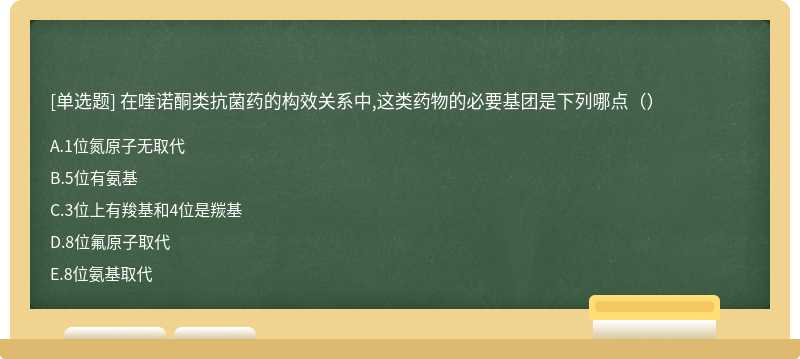 [单选题] 在喹诺酮类抗菌药的构效关系中,这类药物的必要基团是下列哪点（）

A.1位氮原子无取代

B.5位有氨基

C.3位上有羧基和4位是羰基

D.8位氟原子取代

E.8位氨基取代